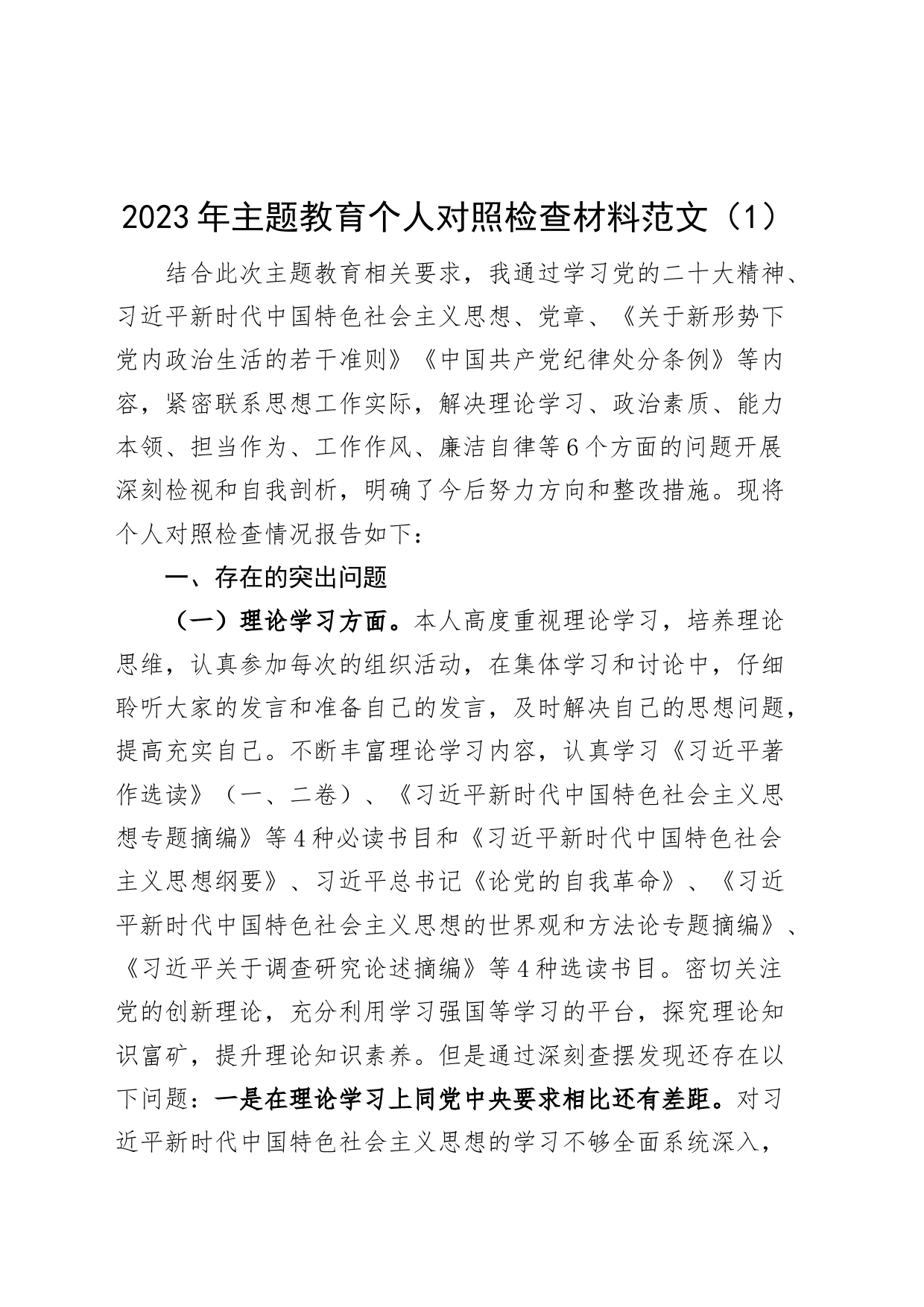 2023年主题教育个人对照检查材料范文（1）

结合此次主题教育相关要求，我通过学习党的二十大精神、习近平新时代中国特色社会主义思想、党章、《关于新形势下党内政治生活的若干准则》《中国共产党纪律处分条例》等内容，紧密联系思想工作实际，解决理论学习、政治素质、能力本领、担当作为、工作作风、廉洁自律等6个方面的问题开展深刻检视和自我剖析，明确了今后努力方向和整改措施。现将个人对照检查情况报告如下：

一、存在的突出问题

（一）理论学习方面。本人高度重视理论学习，培养理论思维，认真参加每次的组织活动，在集体学习和讨论中，仔细聆听大家的发言和准备自己的发言，及时解决自己的思想问题，提高充实自己。不断丰富理论学习内容，认真学习《习近平著作选读》（一、二卷）、《习近平新时代中国特色社会主义思想专题摘编》等4种必读书目和《习近平新时代中国特色社会主义思想纲要》、习近平总书记《论党的自我革命》、《习近平新时代中国特色社会主义思想的世界观和方法论专题摘编》、《习近平关于调查研究论述摘编》等4种选读书目。密切关注党的创新理论，充分利用学习强国等学习的平台，探究理论知识富矿，提升理论知识素养。但是通过深刻查摆发现还存在以下问题：一是在理论学习上同党中央要求相比还有差距。对习近平新时代中国特色社会主义思想的学习不够全面系统深入，